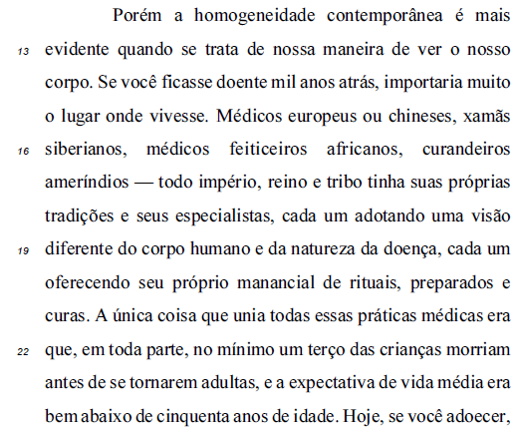 Porém a homogeneidade contemporânea é mais
13 evidente quando se trata de nossa maneira de ver o nosso corpo. Se você ficasse doente mil anos atrás, importaria muito o lugar onde vivesse. Médicos europeus ou chineses, xamãs
16 siberianos, médicos feiticeiros africanos, curandeiros ameríndios — todo império, reino e tribo tinha suas próprias tradições e seus especialistas, cada um adotando uma visão
19 diferente do corpo humano e da natureza da doença, cada um oferecendo seu próprio manancial de rituais, preparados e curas. A única coisa que unia todas essas práticas médicas era
22 que, em toda parte, no mínimo um terço das crianças morriam antes de se tornarem adultas, e a expectativa de vida média era bem abaixo de cinquenta anos de idade. Hoje, se você adoecer,